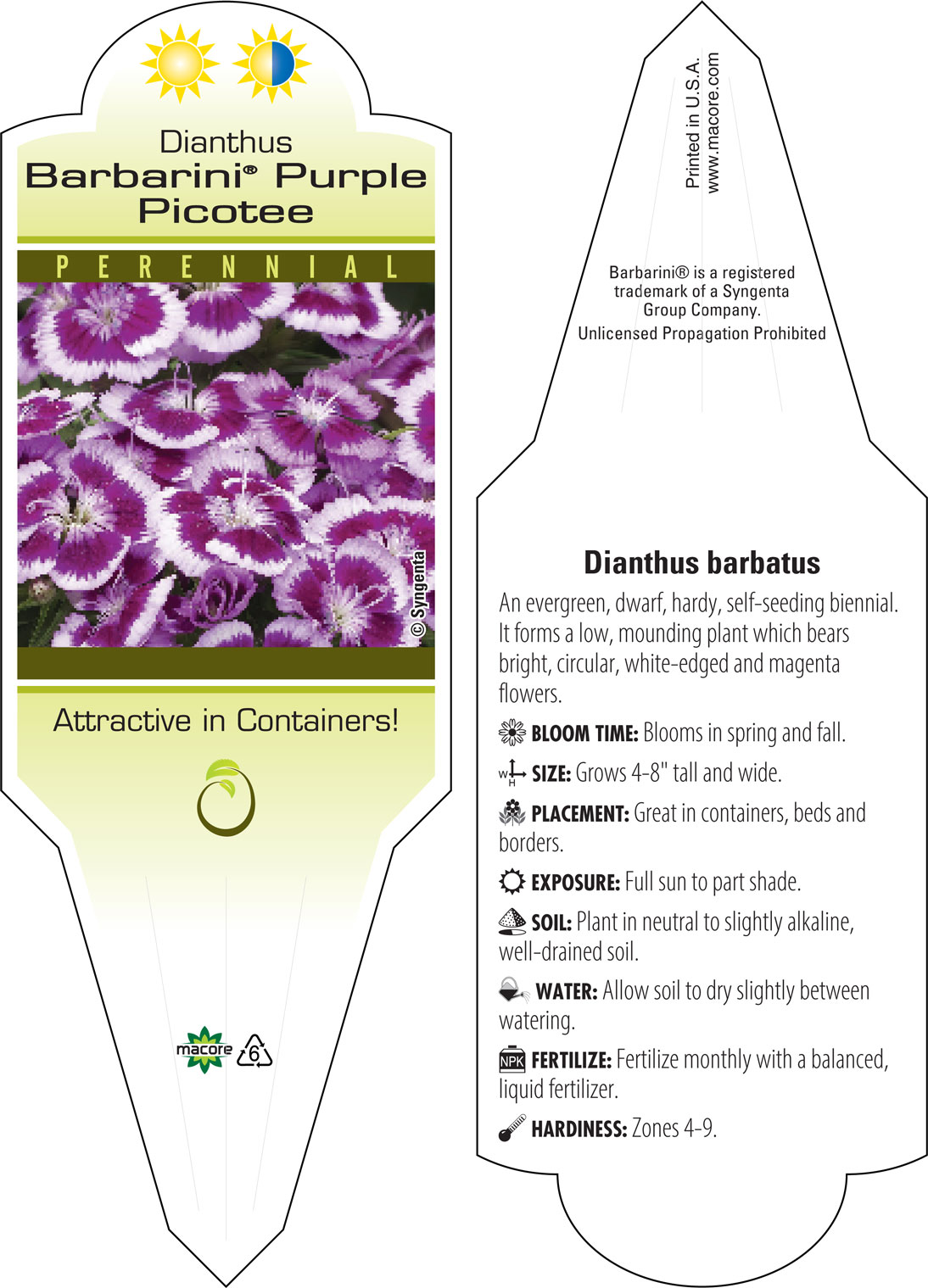 Dianthus
Barbarini® Purple Picotee

PERENNIAL

© Syngenta

Attractive in Containers!

macore 6

Printed in U.S.A.
www.macore.com

Barbarini® is a registered trademark of a Syngenta Group Company.
Unlicensed Propagation Prohibited

Dianthus barbatus

An evergreen, dwarf, hardy, self-seeding biennial. It forms a low, mounding plant which bears bright, circular, white-edged and magenta flowers.

BLOOM TIME: Blooms in spring and fall.

W H SIZE: Grows 4-8" tall and wide.

PLACEMENT: Great in containers, beds and borders.

EXPOSURE: Full sun to part shade.

SOIL: Plant in neutral to slightly alkaline, well-drained soil.

WATER: Allow soil to dry slightly between watering.

NPK FERTILIZE: Fertilize monthly with a balanced, liquid fertilizer.

HARDINESS: Zones 4-9.